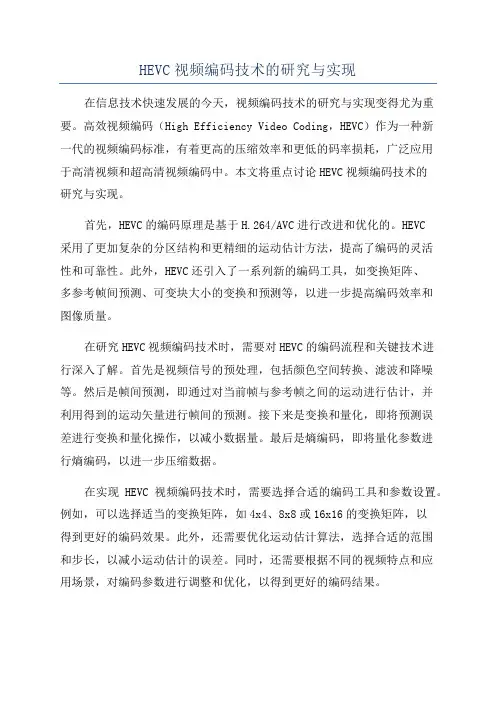 HEVC 视频编码技术的研究与实现

在信息技术快速发展的今天，视频编码技术的研究与实现变得尤为重要。高效视频编码（High Efficiency Video Coding，HEVC）作为一种新一代的视频编码标准，有着更高的压缩效率和更低的码率损耗，广泛应用于高清视频和超高清视频编码中。本文将重点讨论 HEVC 视频编码技术的研究与实现。

首先，HEVC 的编码原理是基于 H.264/AVC 进行改进和优化的。HEVC 采用了更加复杂的分区结构和更精细的运动估计方法，提高了编码的灵活性和可靠性。此外，HEVC 还引入了一系列新的编码工具，如变换矩阵、多参考帧间预测、可变块大小的变换和预测等，以进一步提高编码效率和图像质量。

在研究 HEVC 视频编码技术时，需要对 HEVC 的编码流程和关键技术进行深入了解。首先是视频信号的预处理，包括颜色空间转换、滤波和降噪等。然后是帧间预测，即通过对当前帧与参考帧之间的运动进行估计，并利用得到的运动矢量进行帧间的预测。接下来是变换和量化，即将预测误差进行变换和量化操作，以减小数据量。最后是熵编码，即将量化参数进行熵编码，以进一步压缩数据。

在实现 HEVC 视频编码技术时，需要选择合适的编码工具和参数设置。例如，可以选择适当的变换矩阵，如 4x4、8x8 或 16x16 的变换矩阵，以得到更好的编码效果。此外，还需要优化运动估计算法，选择合适的范围和步长，以减小运动估计的误差。同时，还需要根据不同的视频特点和应用场景，对编码参数进行调整和优化，以得到更好的编码结果。